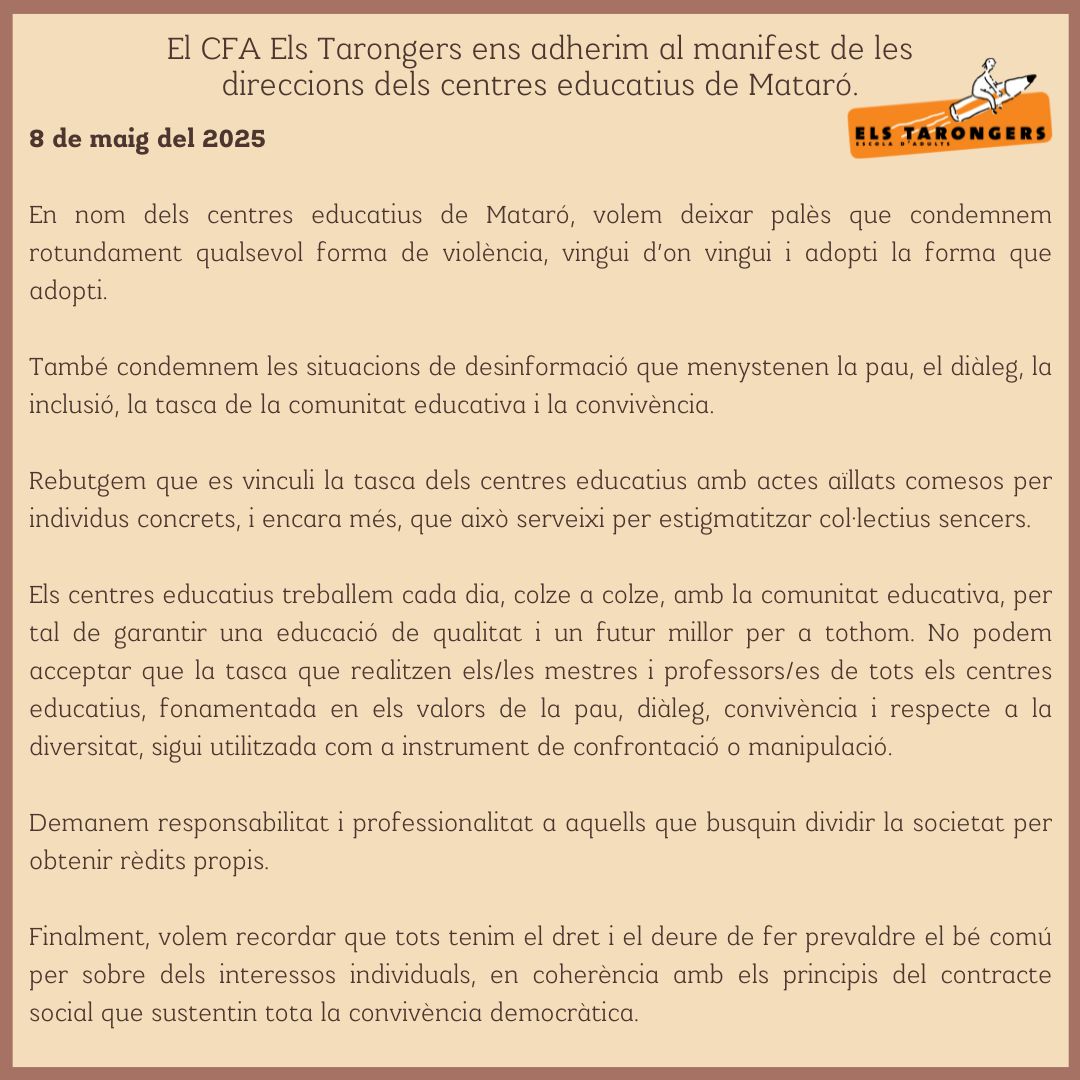 El CFA Els Tarongers ens adherim al manifest de les direccions dels centres educatius de Mataró.

ELS TARONGERS
ESCOLA D'ADULTS

8 de maig del 2025

En nom dels centres educatius de Mataró, volem deixar palès que condemnem rotundament qualsevol forma de violència, vingui d'on vingui i adopti la forma que adopti.

També condemnem les situacions de desinformació que menystenen la pau, el diàleg, la inclusió, la tasca de la comunitat educativa i la convivència.

Rebutgem que es vinculi la tasca dels centres educatius amb actes aïllats comesos per individus concrets, i encara més, que això serveixi per estigmatitzar col·lectius sencers.

Els centres educatius treballem cada dia, colze a colze, amb la comunitat educativa, per tal de garantir una educació de qualitat i un futur millor per a tothom. No podem acceptar que la tasca que realitzen els/les mestres i professors/es de tots els centres educatius, fonamentada en els valors de la pau, diàleg, convivència i respecte a la diversitat, sigui utilitzada com a instrument de confrontació o manipulació.

Demanem responsabilitat i professionalitat a aquells que busquin dividir la societat per obtenir rèdits propis.

Finalment, volem recordar que tots tenim el dret i el deure de fer prevaldre el bé comú per sobre dels interessos individuals, en coherència amb els principis del contracte social que sustentin tota la convivència democràtica.